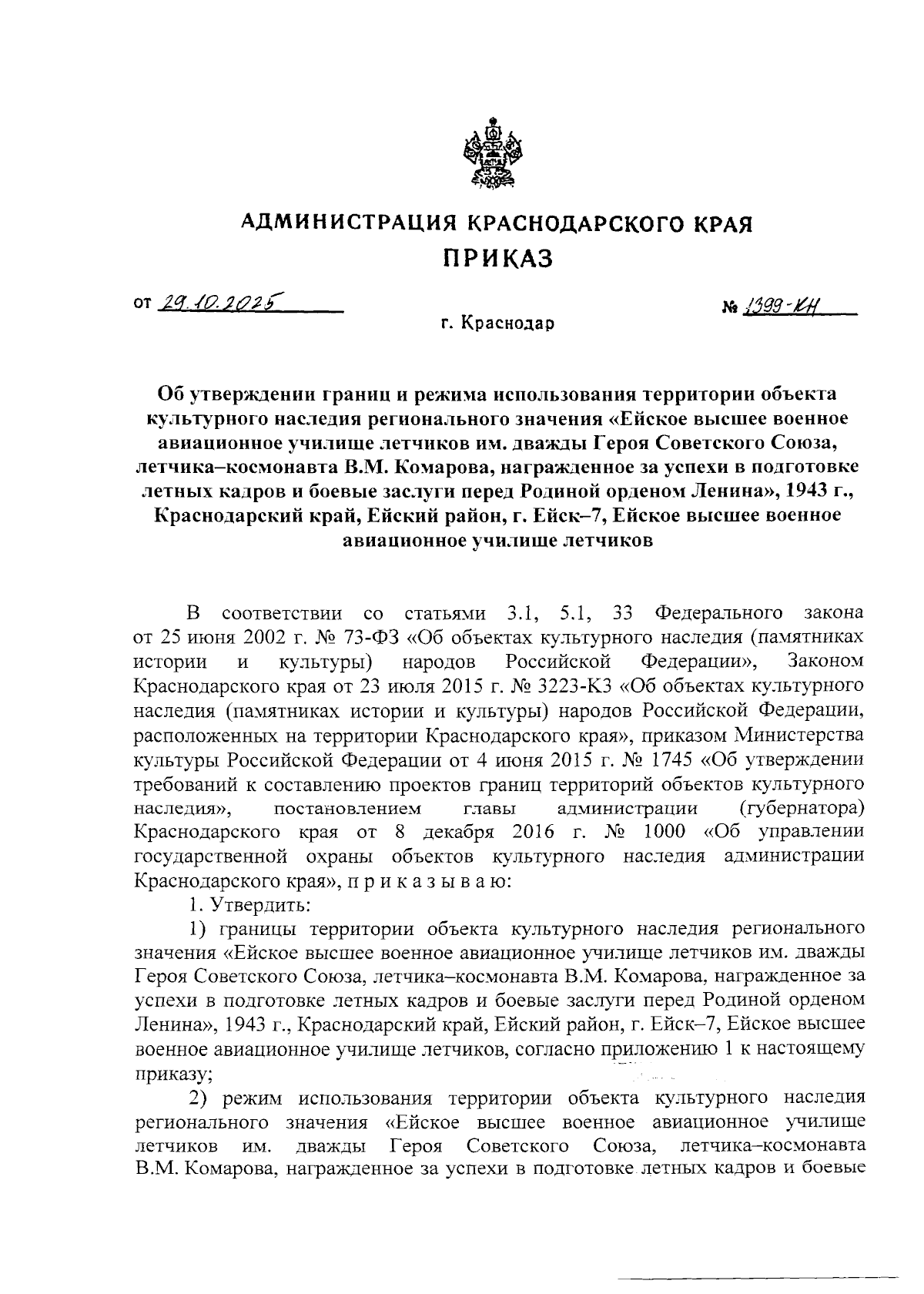 АДМИНИСТРАЦИЯ КРАСНОДАРСКОГО КРАЯ
ПРИКАЗ

от 29.10.2025 № 1399-КН

г. Краснодар

Об утверждении границ и режима использования территории объекта культурного наследия регионального значения «Ейское высшее военное авиационное училище летчиков им. дважды Героя Советского Союза, летчика–космонавта В.М. Комарова, награжденное за успехи в подготовке летных кадров и боевые заслуги перед Родиной орденом Ленина», 1943 г., Краснодарский край, Ейский район, г. Ейск–7, Ейское высшее военное авиационное училище летчиков

В соответствии со статьями 3.1, 5.1, 33 Федерального закона от 25 июня 2002 г. № 73-ФЗ «Об объектах культурного наследия (памятниках истории и культуры) народов Российской Федерации», Законом Краснодарского края от 23 июля 2015 г. № 3223-КЗ «Об объектах культурного наследия (памятниках истории и культуры) народов Российской Федерации, расположенных на территории Краснодарского края», приказом Министерства культуры Российской Федерации от 4 июня 2015 г. № 1745 «Об утверждении требований к составлению проектов границ территорий объектов культурного наследия», постановлением главы администрации (губернатора) Краснодарского края от 8 декабря 2016 г. № 1000 «Об управлении государственной охраны объектов культурного наследия администрации Краснодарского края», п р и к а з ы в а ю:

1. Утвердить:

1) границы территории объекта культурного наследия регионального значения «Ейское высшее военное авиационное училище летчиков им. дважды Героя Советского Союза, летчика–космонавта В.М. Комарова, награжденное за успехи в подготовке летных кадров и боевые заслуги перед Родиной орденом Ленина», 1943 г., Краснодарский край, Ейский район, г. Ейск–7, Ейское высшее военное авиационное училище летчиков, согласно приложению 1 к настоящему приказу;

2) режим использования территории объекта культурного наследия регионального значения «Ейское высшее военное авиационное училище летчиков им. дважды Героя Советского Союза, летчика–космонавта В.М. Комарова, награжденное за успехи в подготовке летных кадров и боевые